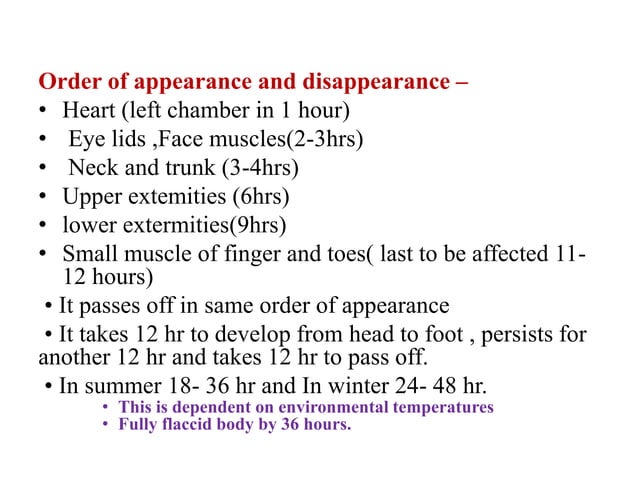 Order of appearance and disappearance –

• Heart (left chamber in 1 hour)
• Eye lids ,Face muscles(2-3hrs)
• Neck and trunk (3-4hrs)
• Upper extemities (6hrs)
• lower extermities(9hrs)
• Small muscle of finger and toes( last to be affected 11-12 hours)

• It passes off in same order of appearance

• It takes 12 hr to develop from head to foot , persists for another 12 hr and takes 12 hr to pass off.

• In summer 18- 36 hr and In winter 24- 48 hr.
• This is dependent on environmental temperatures
• Fully flaccid body by 36 hours.